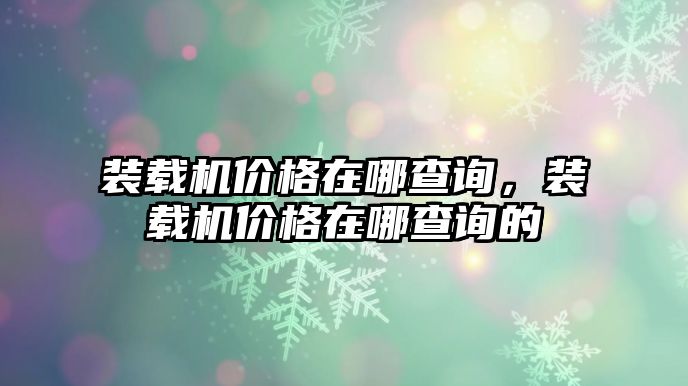 装载机价格在哪查询，装载机价格在哪查询的